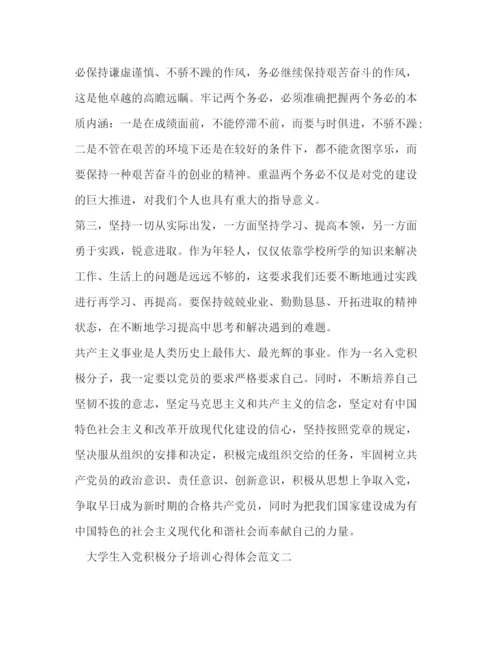 必保持谦虚谨慎、不骄不躁的作风，务必继续保持艰苦奋斗的作风，这是他卓越的高瞻远瞩。牢记两个务必，必须准确把握两个务必的本质内涵：一是在成绩面前，不能停滞不前，而要与时俱进，不骄不躁；二是不管在艰苦的环境下还是在较好的条件下，都不能贪图享乐，而要保持一种艰苦奋斗的创业的精神。重温两个务必不仅是对党的建设的巨大推进，对我们个人也具有重大的指导意义。

第三，坚持一切从实际出发，一方面坚持学习、提高本领，另一方面勇于实践，锐意进取。作为年轻人，仅仅依靠学校所学的知识来解决工作、生活上的问题是远远不够的，这要求我们还要不断地通过实践进行再学习、再提高。要保持兢兢业业、勤勤恳恳、开拓进取的精神状态，在不断地学习提高中思考和解决遇到的难题。

共产主义事业是人类历史上最伟大、最光辉的事业。作为一名入党积极分子，我一定要以党员的要求严格要求自己。同时，不断培养自己坚韧不拔的意志，坚定马克思主义和共产主义的信念，坚定对有中国特色社会主义和改革开放现代化建设的信心，坚持按照党章的规定，坚决服从组织的安排和决定，积极完成组织交给的任务，牢固树立共产党员的政治意识、责任意识、创新意识，积极从思想上争取入党，争取早日成为新时期的合格共产党员，同时为把我们国家建设成为有中国特色的社会主义现代化和谐社会而奉献自己的力量。

大学生入党积极分子培训心得体会范文二